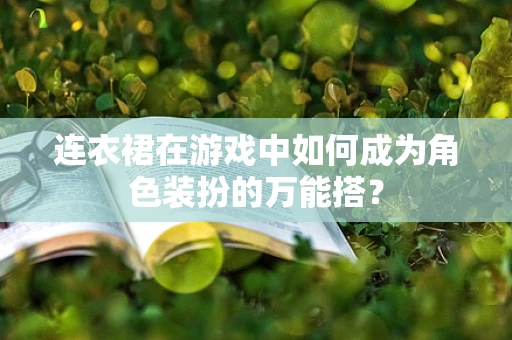 连衣裙在游戏中如何成为角色装扮的万能搭？